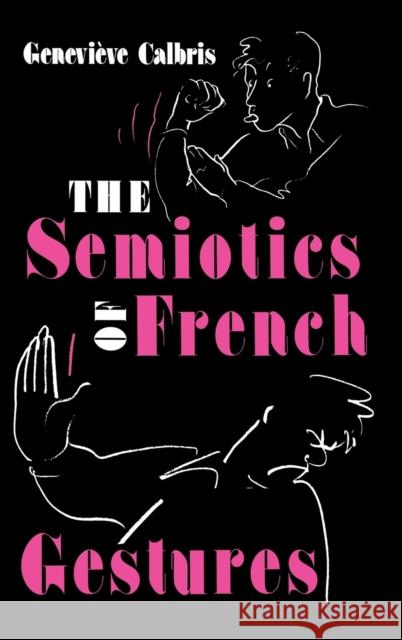 Geneviève Calbris

THE Semiotics OF French Gestures